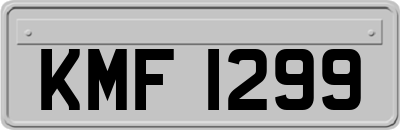 KMF 1299